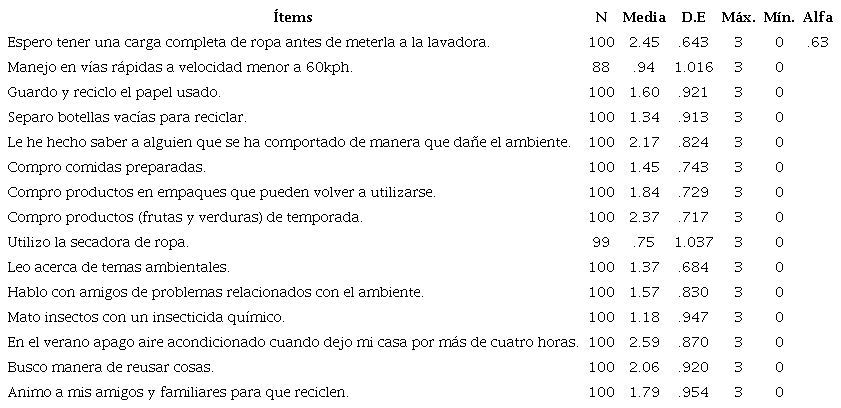 | Ítems | N | Media | D.E | Máx. | Mín. | Alfa |
|---|---|---|---|---|---|---|
| Espero tener una carga completa de ropa antes de meterla a la lavadora. | 100 | 2.45 | .643 | 3 | 0 | .63 |
| Manejo en vías rápidas a velocidad menor a 60kph. | 88 | .94 | 1.016 | 3 | 0 | |
| Guardo y reciclo el papel usado. | 100 | 1.60 | .921 | 3 | 0 | |
| Separo botellas vacías para reciclar. | 100 | 1.34 | .913 | 3 | 0 | |
| Le he hecho saber a alguien que se ha comportado de manera que dañe el ambiente. | 100 | 2.17 | .824 | 3 | 0 | |
| Compro comidas preparadas. | 100 | 1.45 | .743 | 3 | 0 | |
| Compro productos en empaques que pueden volver a utilizarse. | 100 | 1.84 | .729 | 3 | 0 | |
| Compro productos (frutas y verduras) de temporada. | 100 | 2.37 | .717 | 3 | 0 | |
| Utilizo la secadora de ropa. | 99 | .75 | 1.037 | 3 | 0 | |
| Leo acerca de temas ambientales. | 100 | 1.37 | .684 | 3 | 0 | |
| Hablo con amigos de problemas relacionados con el ambiente. | 100 | 1.57 | .830 | 3 | 0 | |
| Mato insectos con un insecticida químico. | 100 | 1.18 | .947 | 3 | 0 | |
| En el verano apago aire acondicionado cuando dejo mi casa por más de cuatro horas. | 100 | 2.59 | .870 | 3 | 0 | |
| Busco manera de reusar cosas. | 100 | 2.06 | .920 | 3 | 0 | |
| Animo a mis amigos y familiares para que reciclen. | 100 | 1.79 | .954 | 3 | 0 | |